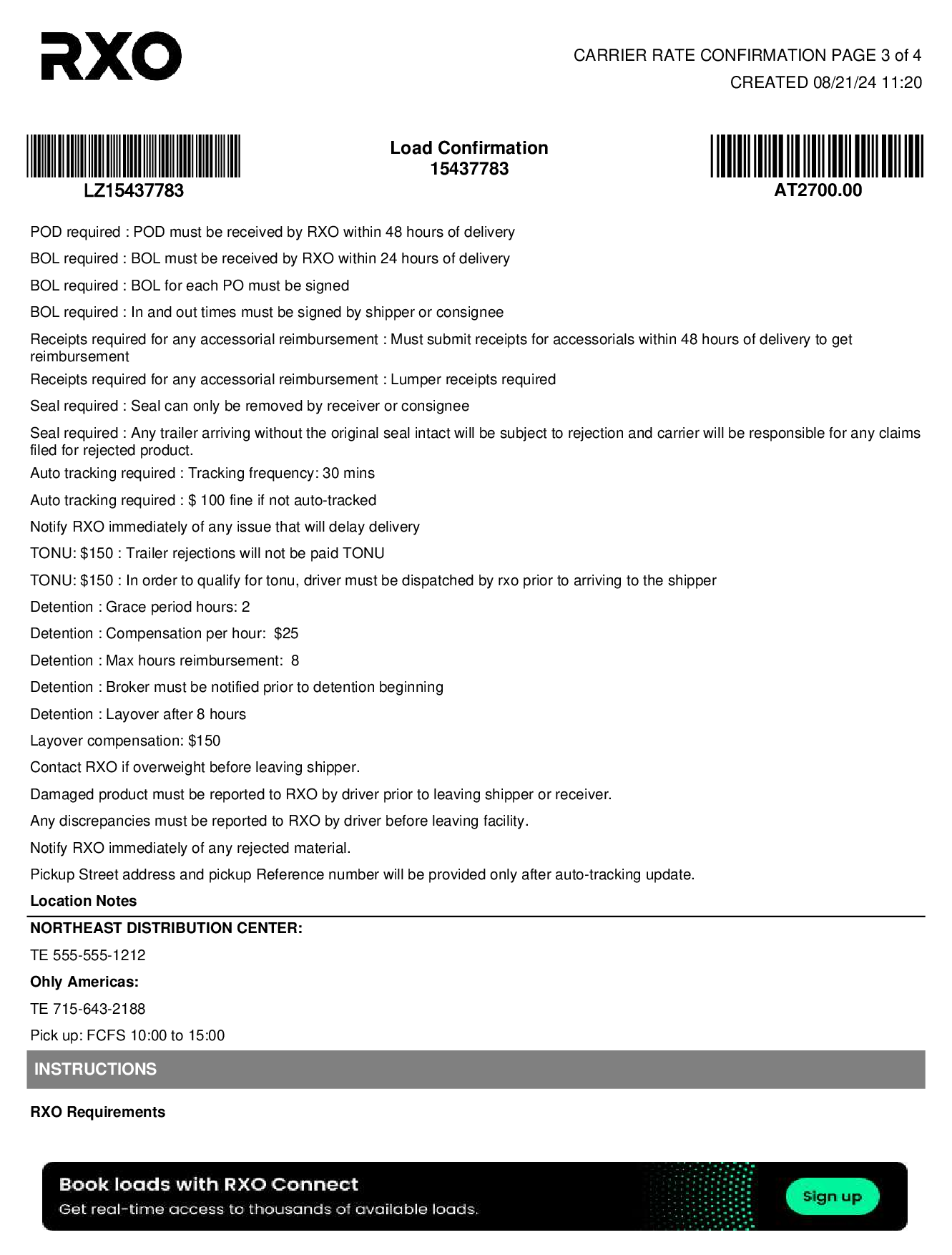 RXO

CARRIER RATE CONFIRMATION PAGE 3 of 4
CREATED 08/21/24 11:20

LZ15437783

Load Confirmation
15437783

AT2700.00

POD required : POD must be received by RXO within 48 hours of delivery

BOL required : BOL must be received by RXO within 24 hours of delivery

BOL required : BOL for each PO must be signed

BOL required : In and out times must be signed by shipper or consignee

Receipts required for any accessorial reimbursement : Must submit receipts for accessorials within 48 hours of delivery to get reimbursement

Receipts required for any accessorial reimbursement : Lumper receipts required

Seal required : Seal can only be removed by receiver or consignee

Seal required : Any trailer arriving without the original seal intact will be subject to rejection and carrier will be responsible for any claims filed for rejected product.

Auto tracking required : Tracking frequency: 30 mins

Auto tracking required : $ 100 fine if not auto-tracked

Notify RXO immediately of any issue that will delay delivery

TONU: $150 : Trailer rejections will not be paid TONU

TONU: $150 : In order to qualify for tonu, driver must be dispatched by rxo prior to arriving to the shipper

Detention : Grace period hours: 2

Detention : Compensation per hour: $25

Detention : Max hours reimbursement: 8

Detention : Broker must be notified prior to detention beginning

Detention : Layover after 8 hours

Layover compensation: $150

Contact RXO if overweight before leaving shipper.

Damaged product must be reported to RXO by driver prior to leaving shipper or receiver.

Any discrepancies must be reported to RXO by driver before leaving facility.

Notify RXO immediately of any rejected material.

Pickup Street address and pickup Reference number will be provided only after auto-tracking update.

Location Notes

NORTHEAST DISTRIBUTION CENTER:

TE 555-555-1212

Ohly Americas:

TE 715-643-2188

Pick up: FCFS 10:00 to 15:00

INSTRUCTIONS

RXO Requirements

Book loads with RXO Connect
Get real-time access to thousands of available loads.

Sign up